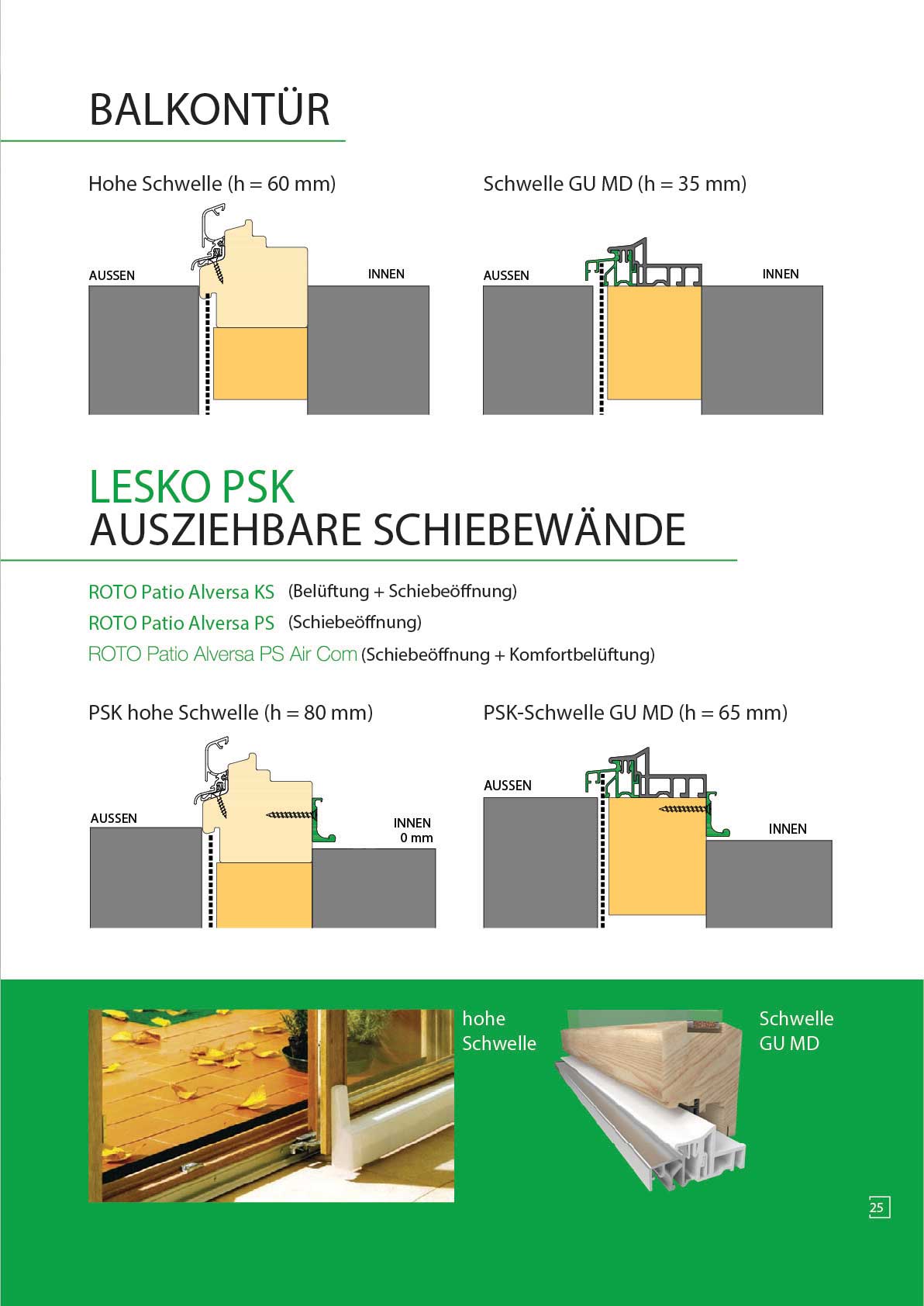 BALKONTÜR

Hohe Schwelle (h = 60 mm)

AUSSEN

INNEN

Schwelle GU MD (h = 35 mm)

AUSSEN

INNEN

LESKO PSK
AUSZIEHBARE SCHIEBEWÄNDE

ROTO Patio Alversa KS (Belüftung + Schiebeöffnung)
ROTO Patio Alversa PS (Schiebeöffnung)
ROTO Patio Alversa PS Air Com (Schiebeöffnung + Komfortbelüftung)

PSK hohe Schwelle (h = 80 mm)

AUSSEN

INNEN
0 mm

PSK-Schwelle GU MD (h = 65 mm)

AUSSEN

INNEN

hohe Schwelle

Schwelle GU MD

25